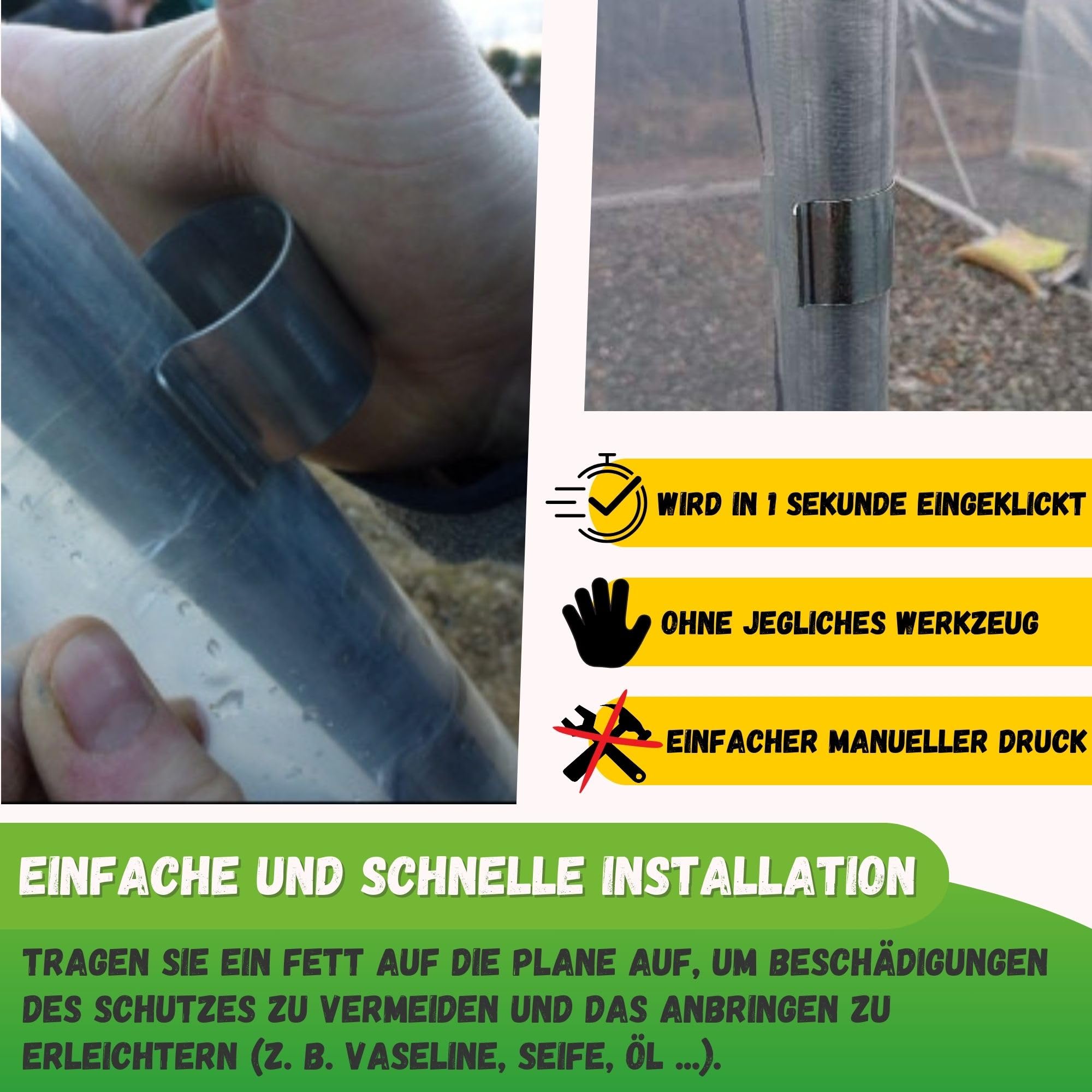 WIRD IN 1 SEKUNDE EINGEKLICKT

OHNE JEGLICHES WERKZEUG

EINFACHER MANUELLER DRUCK

EINFACHE UND SCHNELLE INSTALLATION

TRAGEN SIE EIN FETT AUF DIE PLANE AUF, UM BESCHÄDIGUNGEN DES SCHUTZES ZU VERMEIDEN UND DAS ANBRINGEN ZU ERLEICHTERN (Z. B. VASELINE, SEIFE, ÖL ...).